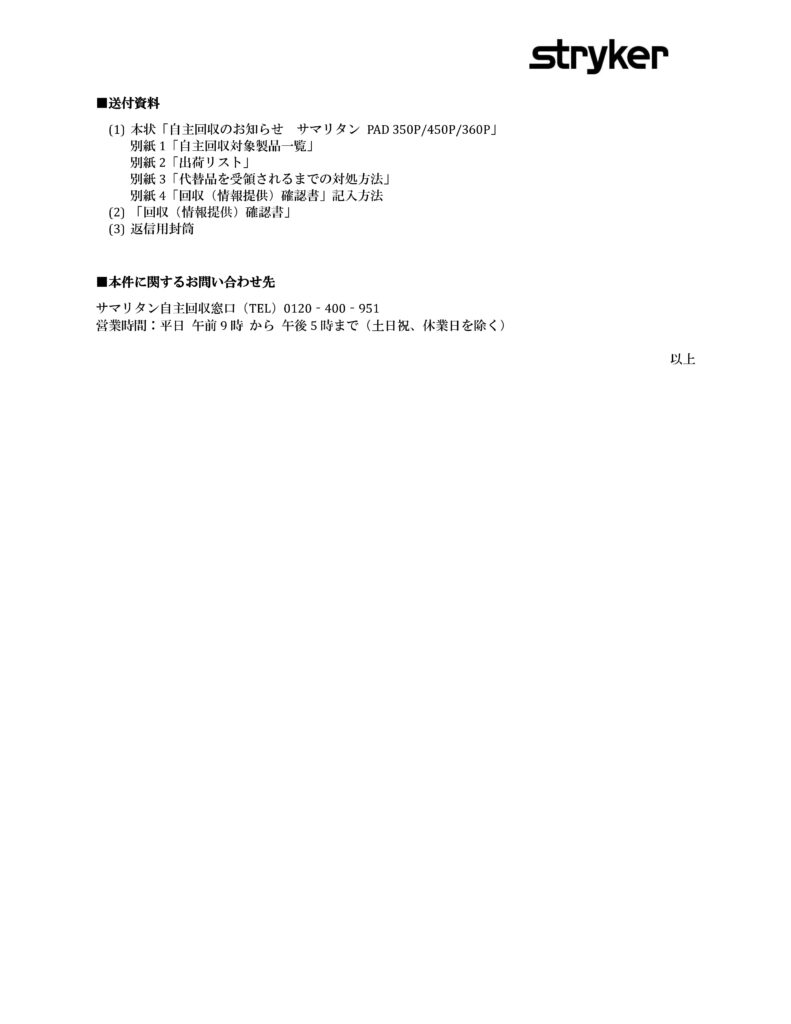 stryker

■送付資料

(1) 本状「自主回収のお知らせ　サマリタン PAD 350P/450P/360P」
別紙 1「自主回収対象製品一覧」
別紙 2「出荷リスト」
別紙 3「代替品を受領されるまでの対処方法」
別紙 4「回収（情報提供）確認書」記入方法
(2) 「回収（情報提供）確認書」
(3) 返信用封筒

■本件に関するお問い合わせ先

サマリタン自主回収窓口（TEL）0120 - 400 - 951
営業時間：平日 午前 9 時 から 午後 5 時まで（土日祝、休業日を除く）

以上